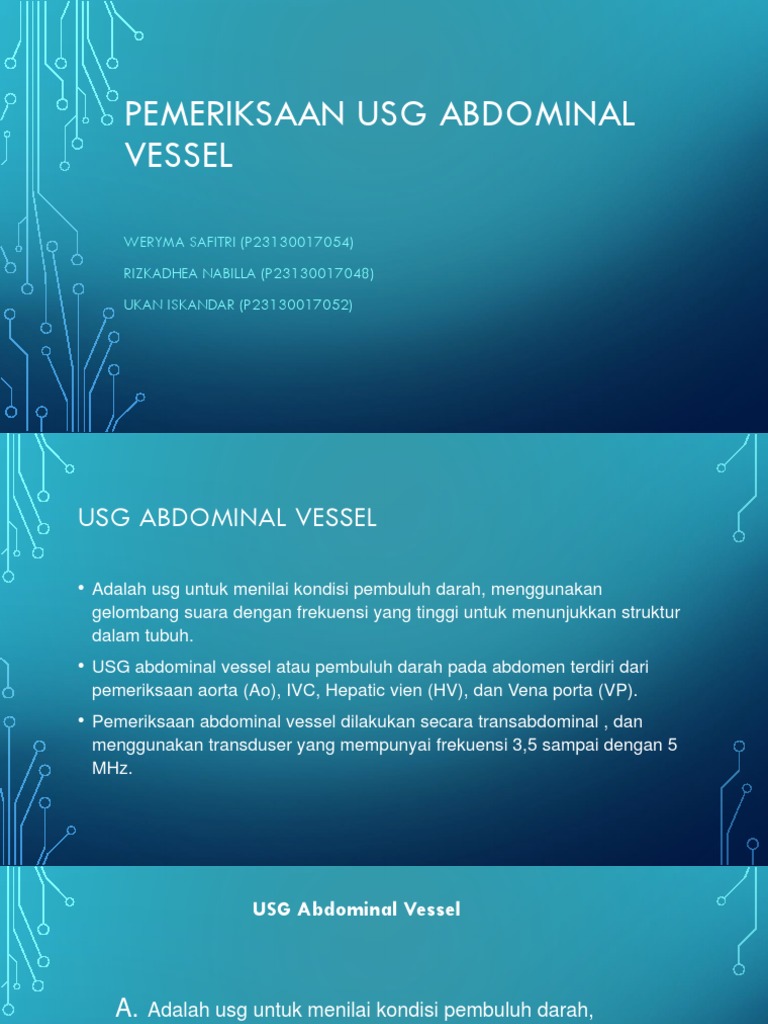 PEMERIKSAAN USG ABDOMINAL VESSEL

WERYMA SAFITRI (P23130017054)

RIZKADHEA NABILLA (P23130017048)

UKAN ISKANDAR (P23130017052)

USG ABDOMINAL VESSEL

• Adalah usg untuk menilai kondisi pembuluh darah, menggunakan gelombang suara dengan frekuensi yang tinggi untuk menunjukkan struktur dalam tubuh.

• USG abdominal vessel atau pembuluh darah pada abdomen terdiri dari pemeriksaan aorta (Ao), IVC, Hepatic vien (HV), dan Vena porta (VP).

• Pemeriksaan abdominal vessel dilakukan secara transabdominal , dan menggunakan transduser yang mempunyai frekuensi 3,5 sampai dengan 5 MHz.

USG Abdominal Vessel

A. Adalah usg untuk menilai kondisi pembuluh darah,